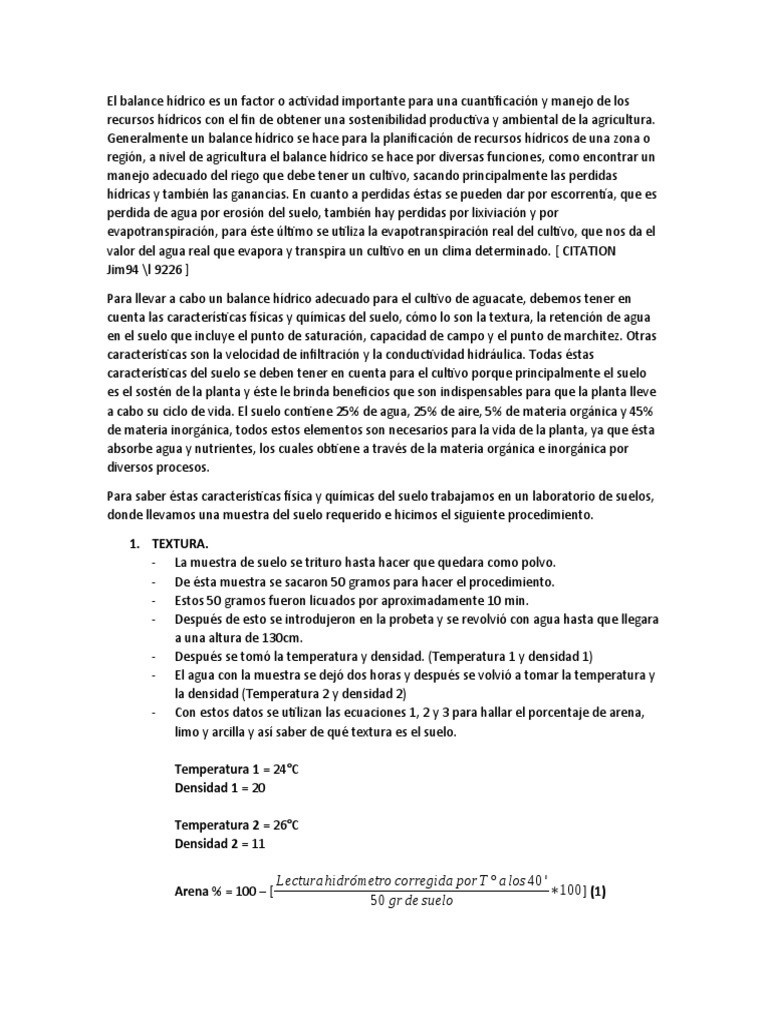 El balance hídrico es un factor o actividad importante para una cuantificación y manejo de los recursos hídricos con el fin de obtener una sostenibilidad productiva y ambiental de la agricultura. Generalmente un balance hídrico se hace para la planificación de recursos hídricos de una zona o región, a nivel de agricultura el balance hídrico se hace por diversas funciones, como encontrar un manejo adecuado del riego que debe tener un cultivo, sacando principalmente las perdidas hídricas y también las ganancias. En cuanto a perdidas éstas se pueden dar por escorrentía, que es perdida de agua por erosión del suelo, también hay perdidas por lixiviación y por evapotranspiración, para éste último se utiliza la evapotranspiración real del cultivo, que nos da el valor del agua real que evapora y transpira un cultivo en un clima determinado. [ CITATION Jim94 \l 9226 ]

Para llevar a cabo un balance hídrico adecuado para el cultivo de aguacate, debemos tener en cuenta las características físicas y químicas del suelo, cómo lo son la textura, la retención de agua en el suelo que incluye el punto de saturación, capacidad de campo y el punto de marchitez. Otras características son la velocidad de infiltración y la conductividad hidráulica. Todas éstas características del suelo se deben tener en cuenta para el cultivo porque principalmente el suelo es el sostén de la planta y éste le brinda beneficios que son indispensables para que la planta lleve a cabo su ciclo de vida. El suelo contiene 25% de agua, 25% de aire, 5% de materia orgánica y 45% de materia inorgánica, todos estos elementos son necesarios para la vida de la planta, ya que ésta absorbe agua y nutrientes, los cuales obtiene a través de la materia orgánica e inorgánica por diversos procesos.

Para saber éstas características física y químicas del suelo trabajamos en un laboratorio de suelos, donde llevamos una muestra del suelo requerido e hicimos el siguiente procedimiento.

1. TEXTURA.
- La muestra de suelo se trituro hasta hacer que quedara como polvo.
- De ésta muestra se sacaron 50 gramos para hacer el procedimiento.
- Estos 50 gramos fueron licuados por aproximadamente 10 min.
- Después de esto se introdujeron en la probeta y se revolvió con agua hasta que llegara a una altura de 130cm.
- Después se tomó la temperatura y densidad. (Temperatura 1 y densidad 1)
- El agua con la muestra se dejó dos horas y después se volvió a tomar la temperatura y la densidad (Temperatura 2 y densidad 2)
- Con estos datos se utilizan las ecuaciones 1, 2 y 3 para hallar el porcentaje de arena, limo y arcilla y así saber de qué textura es el suelo.

Temperatura 1 = 24°C
Densidad 1 = 20

Temperatura 2 = 26°C
Densidad 2 = 11

Arena % = 100 – $[\frac{Lectura\ hidrómetro\ corregida\ por\ T°\ a\ los\ 40'}{50\ gr\ de\ suelo} * 100]$ (1)